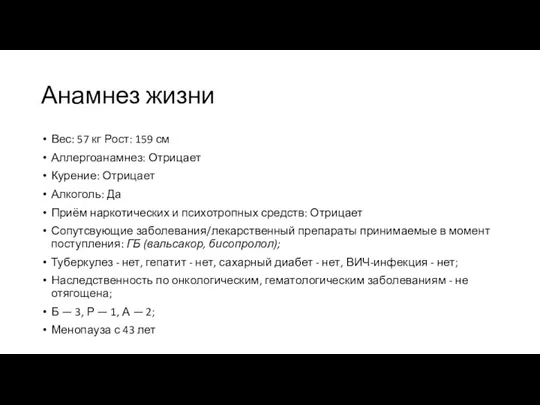 Анамнез жизни

• Вес: 57 кг Рост: 159 см
• Аллергоанамнез: Отрицает
• Курение: Отрицает
• Алкоголь: Да
• Приём наркотических и психотропных средств: Отрицает
• Сопутсвующие заболевания/лекарственный препараты принимаемые в момент поступления: ГБ (вальсакор, бисопролол);
• Туберкулез - нет, гепатит - нет, сахарный диабет - нет, ВИЧ-инфекция - нет;
• Наследственность по онкологическим, гематологическим заболеваниям - не отягощена;
• Б — 3, Р — 1, А — 2;
• Менопауза с 43 лет